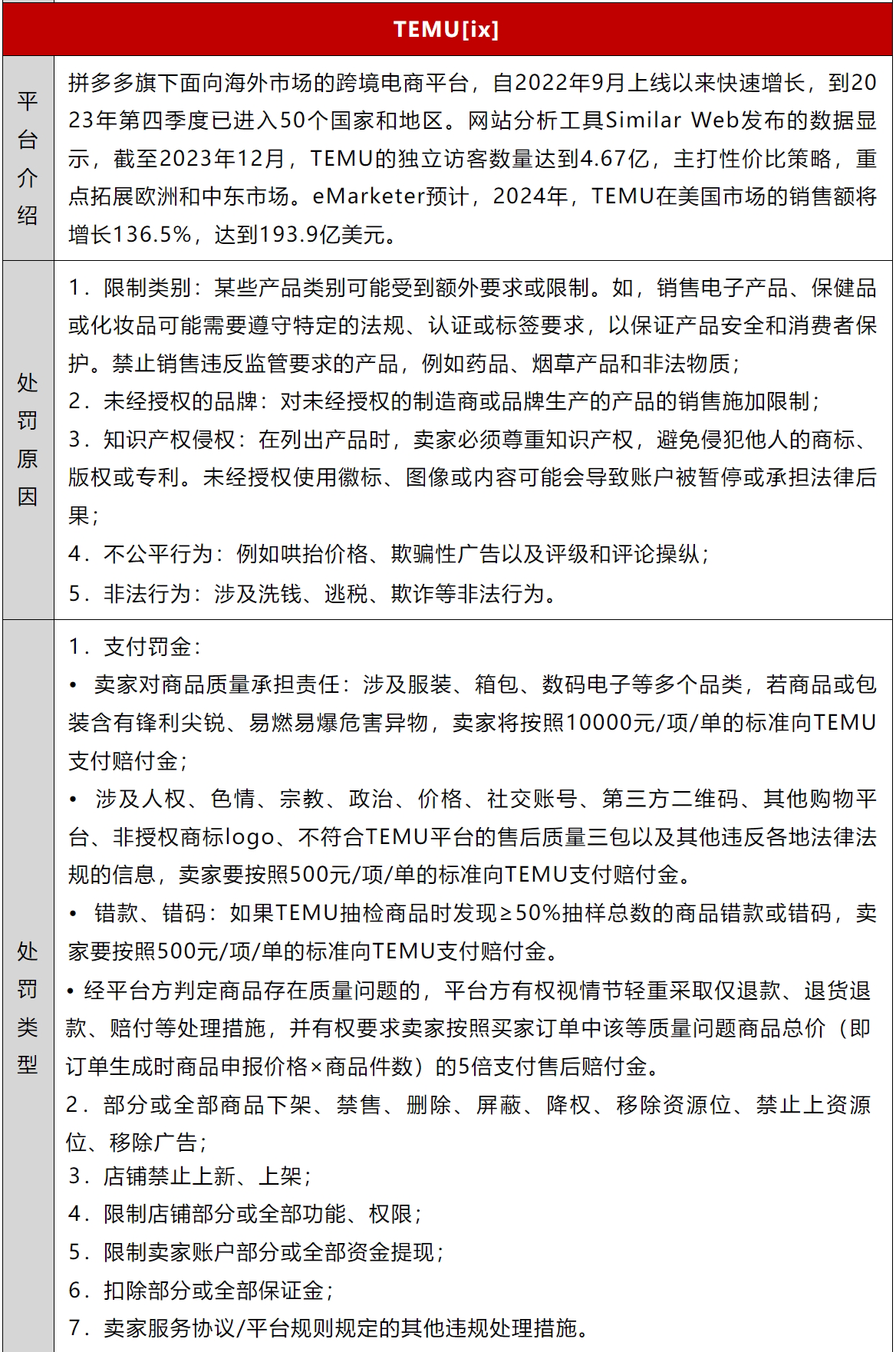 | TEMU[ix] | |
|---|---|
| 平台介绍 | 拼多多旗下面向海外市场的跨境电商平台，自2022年9月上线以来快速增长，到2023年第四季度已进入50个国家和地区。网站分析工具Similar Web发布的数据显示，截至2023年12月，TEMU的独立访客数量达到4.67亿，主打性价比策略，重点拓展欧洲和中东市场。eMarketer预计，2024年，TEMU在美国市场的销售额将增长136.5%，达到193.9亿美元。 |
| 处罚原因 | 1．限制类别：某些产品类别可能受到额外要求或限制。如，销售电子产品、保健品或化妆品可能需要遵守特定的法规、认证或标签要求，以保证产品安全和消费者保护。禁止销售违反监管要求的产品，例如药品、烟草产品和非法物质；<br>2．未经授权的品牌：对未经授权的制造商或品牌生产的产品的销售施加限制；<br>3．知识产权侵权：在列出产品时，卖家必须尊重知识产权，避免侵犯他人的商标、版权或专利。未经授权使用徽标、图像或内容可能会导致账户被暂停或承担法律后果；<br>4．不公平行为：例如哄抬价格、欺骗性广告以及评级和评论操纵；<br>5．非法行为：涉及洗钱、逃税、欺诈等非法行为。 |
| 处罚类型 | 1．支付罚金：<br>• 卖家对商品质量承担责任：涉及服装、箱包、数码电子等多个品类，若商品或包装含有锋利尖锐、易燃易爆危害异物，卖家将按照10000元/项/单的标准向TEMU支付赔付金；<br>• 涉及人权、色情、宗教、政治、价格、社交账号、第三方二维码、其他购物平台、非授权商标logo、不符合TEMU平台的售后质量三包以及其他违反各地法律法规的信息，卖家要按照500元/项/单的标准向TEMU支付赔付金。<br>• 错款、错码：如果TEMU抽检商品时发现≥50%抽样总数的商品错款或错码，卖家要按照500元/项/单的标准向TEMU支付赔付金。<br>• 经平台方判定商品存在质量问题的，平台方有权视情节轻重采取仅退款、退货退款、赔付等处理措施，并有权要求卖家按照买家订单中该等质量问题商品总价（即订单生成时商品申报价格×商品件数）的5倍支付售后赔付金。<br>2．部分或全部商品下架、禁售、删除、屏蔽、降权、移除资源位、禁止上资源位、移除广告；<br>3．店铺禁止上新、上架；<br>4．限制店铺部分或全部功能、权限；<br>5．限制卖家账户部分或全部资金提现；<br>6．扣除部分或全部保证金；<br>7．卖家服务协议/平台规则规定的其他违规处理措施。 |